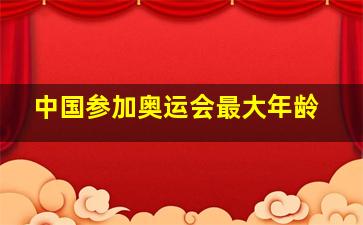 中国参加奥运会最大年龄